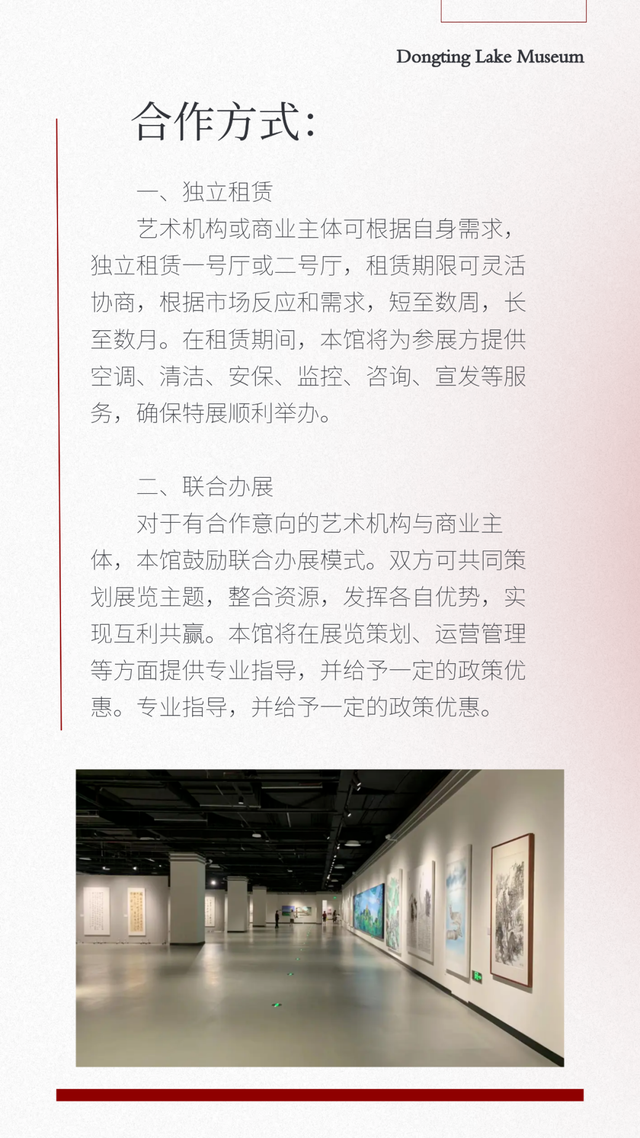 Dongting Lake Museum

合作方式：

一、独立租赁

艺术机构或商业主体可根据自身需求，独立租赁一号厅或二号厅，租赁期限可灵活协商，根据市场反应和需求，短至数周，长至数月。在租赁期间，本馆将为参展方提供空调、清洁、安保、监控、咨询、宣发等服务，确保特展顺利举办。

二、联合办展

对于有合作意向的艺术机构与商业主体，本馆鼓励联合办展模式。双方可共同策划展览主题，整合资源，发挥各自优势，实现互利共赢。本馆将在展览策划、运营管理等方面提供专业指导，并给予一定的政策优惠。专业指导，并给予一定的政策优惠。